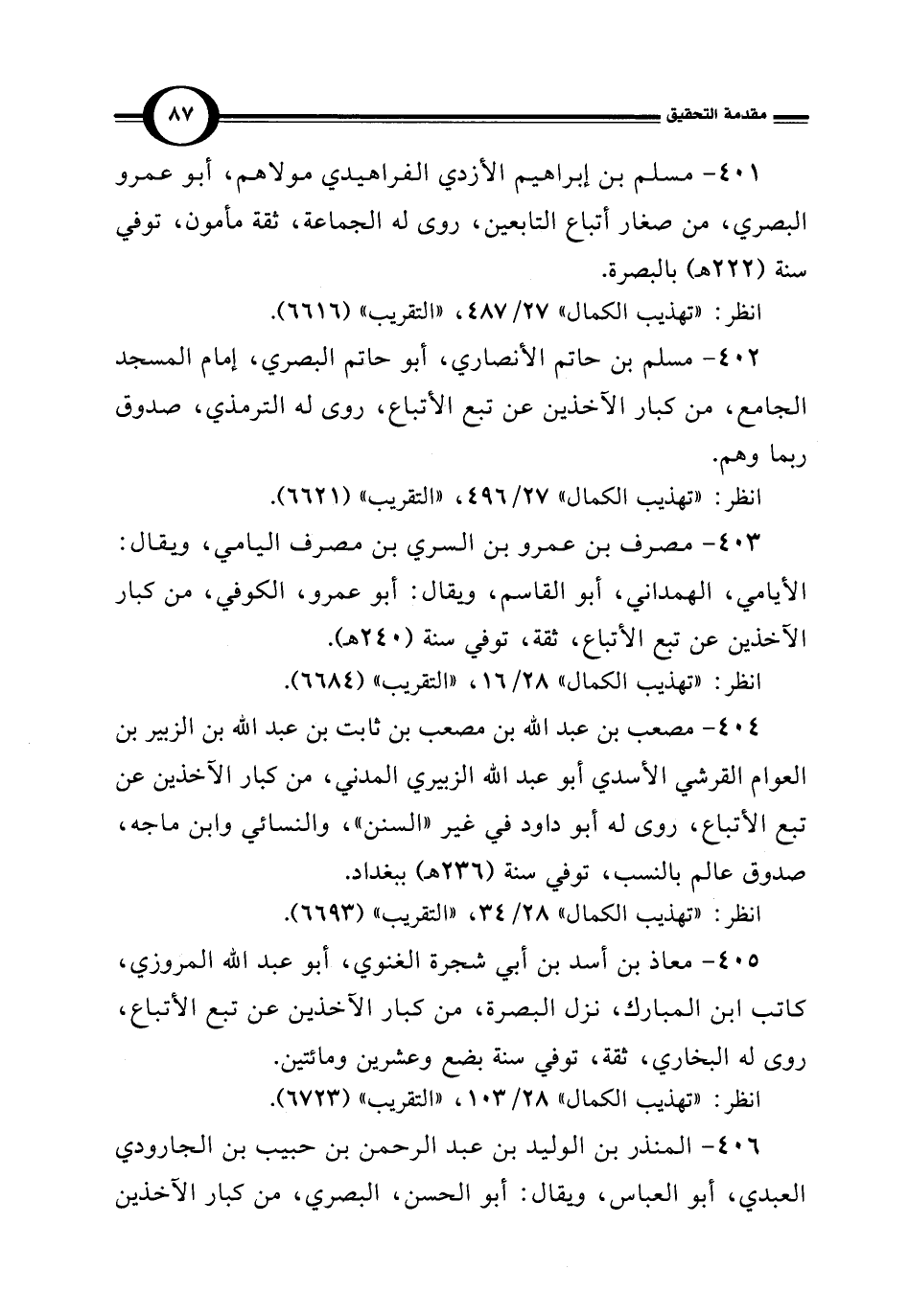 مقدمة التحقيق ٨٧

٤٠١- مسلم بن إبراهيم الأزدي الفراهيدي مولاهم، أبو عمرو البصري، من صغار أتباع التابعين، روى له الجماعة، ثقة مأمون، توفي سنة (٢٢٢هـ) بالبصرة.

انظر: «تهذيب الكمال» ٢٧/ ٤٨٧، «التقريب» (٦٦١٦).

٤٠٢- مسلم بن حاتم الأنصاري، أبو حاتم البصري، إمام المسجد الجامع، من كبار الآخذين عن تبع الأتباع، روى له الترمذي، صدوق ربما وهم.

انظر: «تهذيب الكمال» ٢٧/ ٤٩٦، «التقريب» (٦٦٢١).

٤٠٣- مصرف بن عمرو بن السري بن مصرف اليامي، ويقال: الأيامي، الهمداني، أبو القاسم، ويقال: أبو عمرو، الكوفي، من كبار الآخذين عن تبع الأتباع، ثقة، توفي سنة (٢٤٠هـ).

انظر: «تهذيب الكمال» ٢٨/ ١٦، «التقريب» (٦٦٨٤).

٤٠٤- مصعب بن عبد الله بن مصعب بن ثابت بن عبد الله بن الزبير بن العوام القرشي الأسدي أبو عبد الله الزبيري المدني، من كبار الآخذين عن تبع الأتباع، روى له أبو داود في غير «السنن»، والنسائي وابن ماجه، صدوق عالم بالنسب، توفي سنة (٢٣٦هـ) ببغداد.

انظر: «تهذيب الكمال» ٢٨/ ٣٤، «التقريب» (٦٦٩٣).

٤٠٥- معاذ بن أسد بن أبي شجرة الغنوي، أبو عبد الله المروزي، كاتب ابن المبارك، نزل البصرة، من كبار الآخذين عن تبع الأتباع، روى له البخاري، ثقة، توفي سنة بضع وعشرين ومائتين.

انظر: «تهذيب الكمال» ٢٨/ ١٠٣، «التقريب» (٦٧٢٣).

٤٠٦- المنذر بن الوليد بن عبد الرحمن بن حبيب بن الجارودي العبدي، أبو العباس، ويقال: أبو الحسن، البصري، من كبار الآخذين